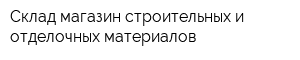 Склад магазин строительных и отделочных материалов